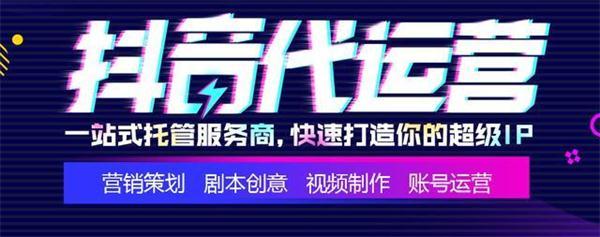 抖音代运营

一站式托管服务商，快速打造你的超级IP

营销策划　剧本创意　视频制作　账号运营